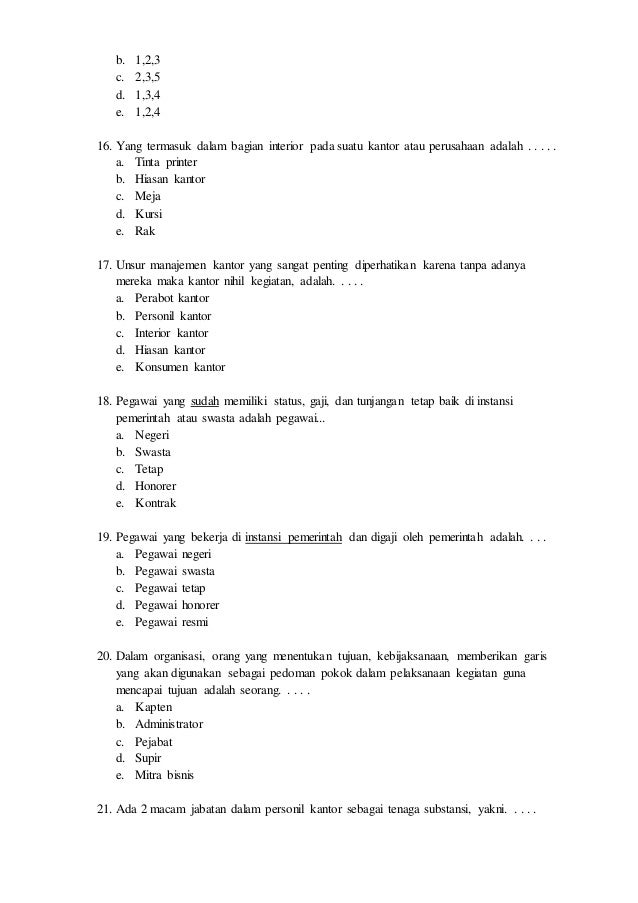 b. 1,2,3
c. 2,3,5
d. 1,3,4
e. 1,2,4

16. Yang termasuk dalam bagian interior pada suatu kantor atau perusahaan adalah . . . . .
a. Tinta printer
b. Hiasan kantor
c. Meja
d. Kursi
e. Rak

17. Unsur manajemen kantor yang sangat penting diperhatikan karena tanpa adanya mereka maka kantor nihil kegiatan, adalah. . . . .
a. Perabot kantor
b. Personil kantor
c. Interior kantor
d. Hiasan kantor
e. Konsumen kantor

18. Pegawai yang sudah memiliki status, gaji, dan tunjangan tetap baik di instansi pemerintah atau swasta adalah pegawai...
a. Negeri
b. Swasta
c. Tetap
d. Honorer
e. Kontrak

19. Pegawai yang bekerja di instansi pemerintah dan digaji oleh pemerintah adalah. . . .
a. Pegawai negeri
b. Pegawai swasta
c. Pegawai tetap
d. Pegawai honorer
e. Pegawai resmi

20. Dalam organisasi, orang yang menentukan tujuan, kebijaksanaan, memberikan garis yang akan digunakan sebagai pedoman pokok dalam pelaksanaan kegiatan guna mencapai tujuan adalah seorang. . . . .
a. Kapten
b. Administrator
c. Pejabat
d. Supir
e. Mitra bisnis

21. Ada 2 macam jabatan dalam personil kantor sebagai tenaga substansi, yakni. . . . .